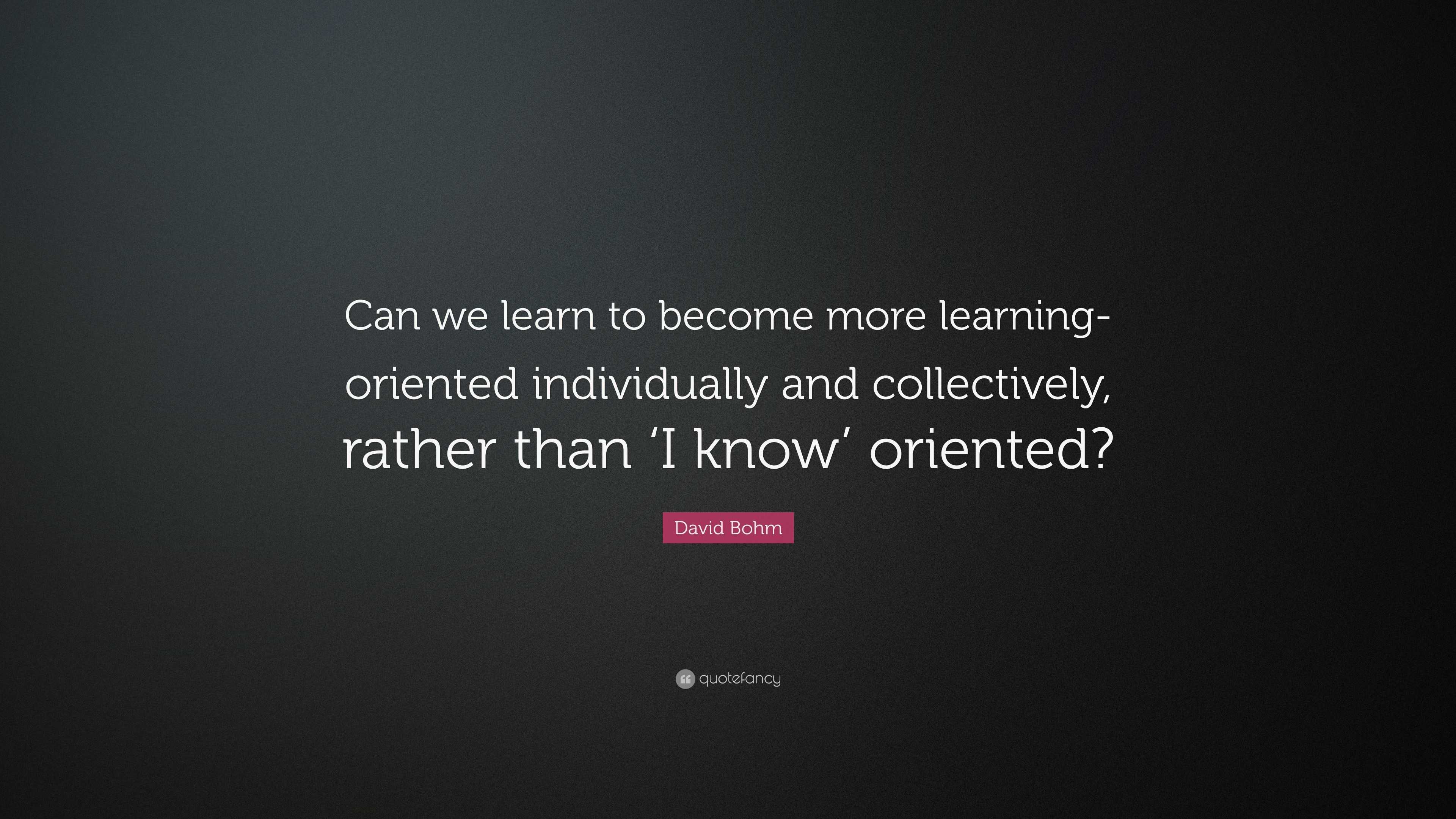 Can we learn to become more learning-oriented individually and collectively, rather than ‘I know’ oriented?

David Bohm

quotefancy